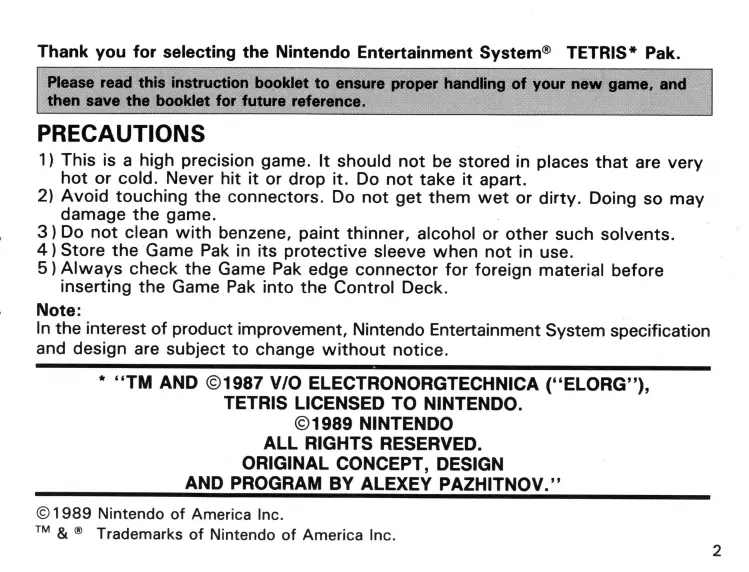 Thank you for selecting the Nintendo Entertainment System® TETRIS* Pak.

Please read this instruction booklet to ensure proper handling of your new game, and then save the booklet for future reference.

PRECAUTIONS

1) This is a high precision game. It should not be stored in places that are very hot or cold. Never hit it or drop it. Do not take it apart.
2) Avoid touching the connectors. Do not get them wet or dirty. Doing so may damage the game.
3) Do not clean with benzene, paint thinner, alcohol or other such solvents.
4) Store the Game Pak in its protective sleeve when not in use.
5) Always check the Game Pak edge connector for foreign material before inserting the Game Pak into the Control Deck.

Note:
In the interest of product improvement, Nintendo Entertainment System specification and design are subject to change without notice.

* "TM AND ©1987 V/O ELECTRONORGTECHNICA ("ELORG"),
TETRIS LICENSED TO NINTENDO.
©1989 NINTENDO
ALL RIGHTS RESERVED.
ORIGINAL CONCEPT, DESIGN
AND PROGRAM BY ALEXEY PAZHITNOV."

©1989 Nintendo of America Inc.
™ & ® Trademarks of Nintendo of America Inc.

2